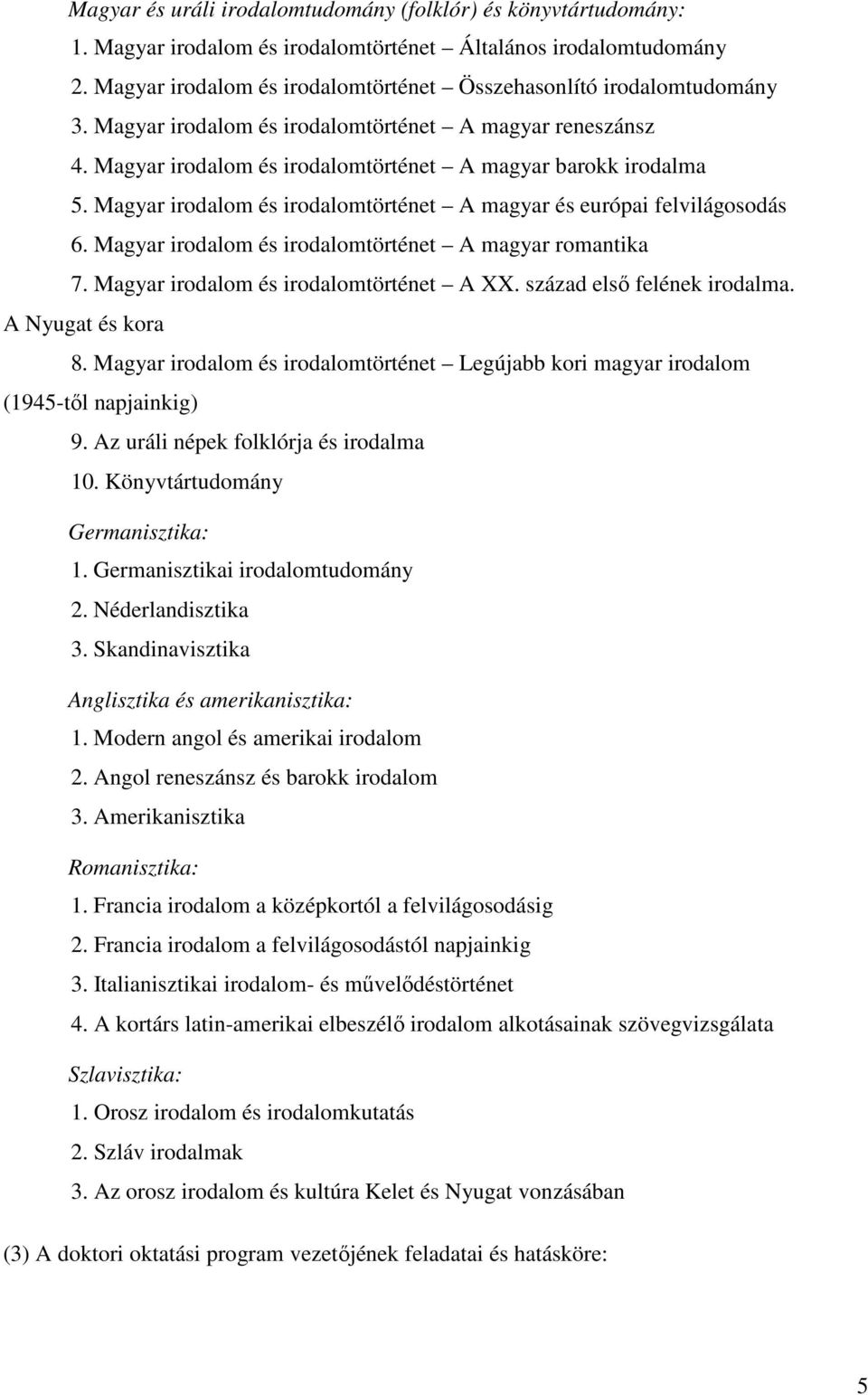 Magyar és uráli irodalomtudomány (folklór) és könyvtártudomány:

1. Magyar irodalom és irodalomtörténet – Általános irodalomtudomány
2. Magyar irodalom és irodalomtörténet – Összehasonlító irodalomtudomány
3. Magyar irodalom és irodalomtörténet – A magyar reneszánsz
4. Magyar irodalom és irodalomtörténet – A magyar barokk irodalma
5. Magyar irodalom és irodalomtörténet – A magyar és európai felvilágosodás
6. Magyar irodalom és irodalomtörténet – A magyar romantika
7. Magyar irodalom és irodalomtörténet – A XX. század első felének irodalma. A Nyugat és kora
8. Magyar irodalom és irodalomtörténet – Legújabb kori magyar irodalom (1945-től napjainkig)
9. Az uráli népek folklórja és irodalma
10. Könyvtártudomány

Germanisztika:

1. Germanisztikai irodalomtudomány
2. Néderlandisztika
3. Skandinavisztika

Anglisztika és amerikanisztika:

1. Modern angol és amerikai irodalom
2. Angol reneszánsz és barokk irodalom
3. Amerikanisztika

Romanisztika:

1. Francia irodalom a középkortól a felvilágosodásig
2. Francia irodalom a felvilágosodástól napjainkig
3. Italianisztikai irodalom- és művelődéstörténet
4. A kortárs latin-amerikai elbeszélő irodalom alkotásainak szövegvizsgálata

Szlavisztika:

1. Orosz irodalom és irodalomkutatás
2. Szláv irodalmak
3. Az orosz irodalom és kultúra Kelet és Nyugat vonzásában

(3) A doktori oktatási program vezetőjének feladatai és hatásköre:

5